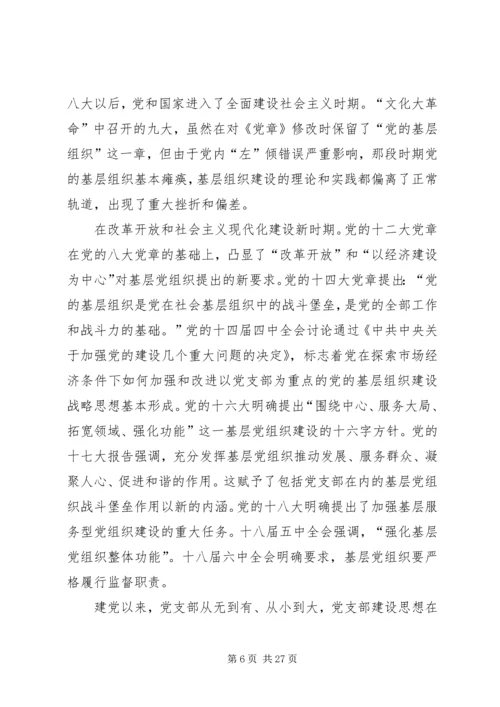 八大以后，党和国家进入了全面建设社会主义时期。“文化大革命”中召开的九大，虽然在对《党章》修改时保留了“党的基层组织”这一章，但由于党内“左”倾错误严重影响，那段时期党的基层组织基本瘫痪，基层组织建设的理论和实践都偏离了正常轨道，出现了重大挫折和偏差。

在改革开放和社会主义现代化建设新时期。党的十二大党章在党的八大党章的基础上，凸显了“改革开放”和“以经济建设为中心”对基层党组织提出的新要求。党的十四大党章提出：“党的基层组织是党在社会基层组织中的战斗堡垒，是党的全部工作和战斗力的基础。”党的十四届四中全会讨论通过《中共中央关于加强党的建设几个重大问题的决定》，标志着党在探索市场经济条件下如何加强和改进以党支部为重点的党的基层组织建设战略思想基本形成。党的十六大明确提出“围绕中心、服务大局、拓宽领域、强化功能”这一基层党组织建设的十六字方针。党的十七大报告强调，充分发挥基层党组织推动发展、服务群众、凝聚人心、促进和谐的作用。这赋予了包括党支部在内的基层党组织战斗堡垒作用以新的内涵。党的十八大明确提出了加强基层服务型党组织建设的重大任务。十八届五中全会强调，“强化基层党组织整体功能”。十八届六中全会明确要求，基层党组织要严格履行监督职责。

建党以来，党支部从无到有、从小到大，党支部建设思想在

第 6 页 共 27 页